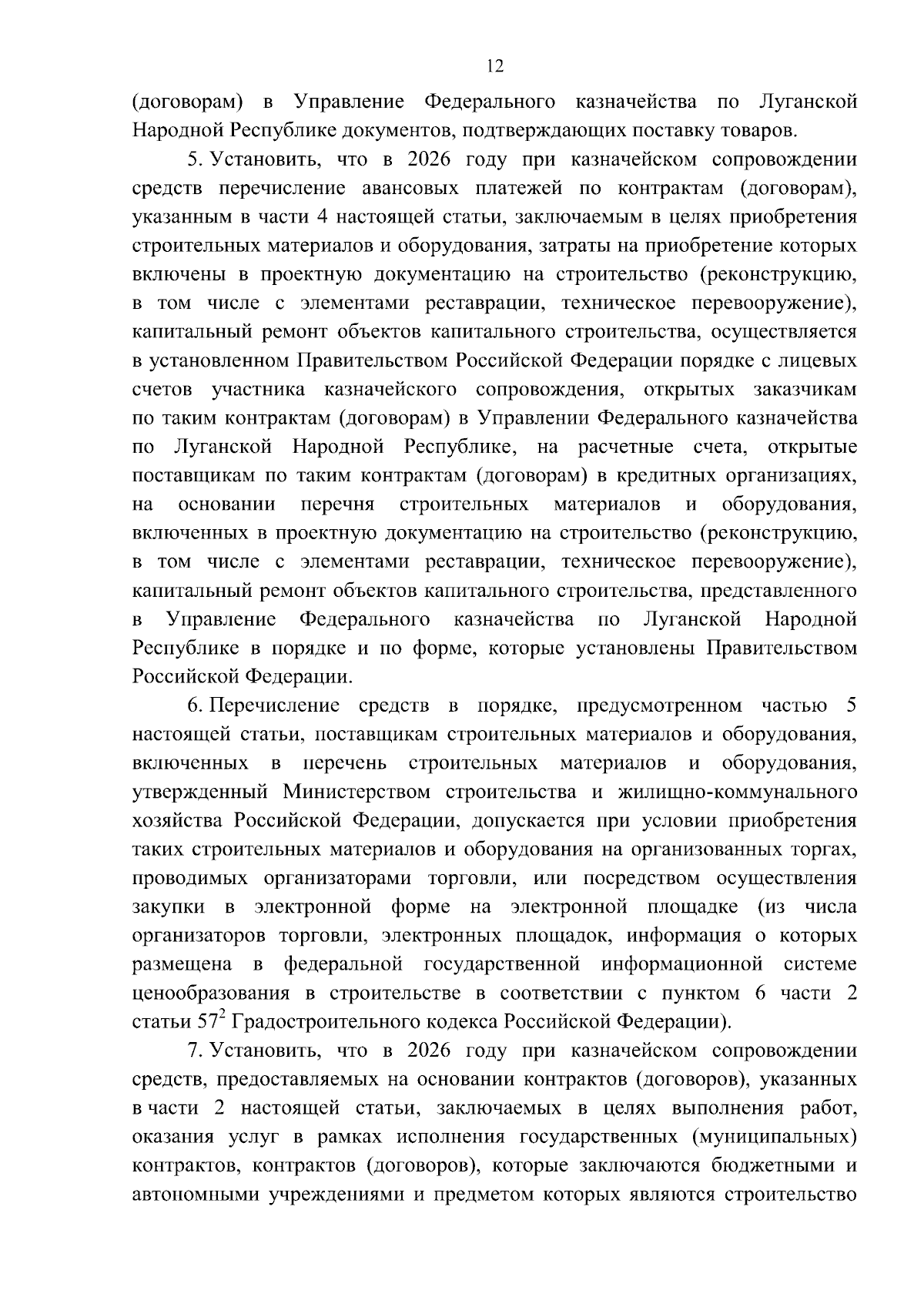 12

(договорам) в Управление Федерального казначейства по Луганской Народной Республике документов, подтверждающих поставку товаров.

5. Установить, что в 2026 году при казначейском сопровождении средств перечисление авансовых платежей по контрактам (договорам), указанным в части 4 настоящей статьи, заключаемым в целях приобретения строительных материалов и оборудования, затраты на приобретение которых включены в проектную документацию на строительство (реконструкцию, в том числе с элементами реставрации, техническое перевооружение), капитальный ремонт объектов капитального строительства, осуществляется в установленном Правительством Российской Федерации порядке с лицевых счетов участника казначейского сопровождения, открытых заказчикам по таким контрактам (договорам) в Управлении Федерального казначейства по Луганской Народной Республике, на расчетные счета, открытые поставщикам по таким контрактам (договорам) в кредитных организациях, на основании перечня строительных материалов и оборудования, включенных в проектную документацию на строительство (реконструкцию, в том числе с элементами реставрации, техническое перевооружение), капитальный ремонт объектов капитального строительства, представленного в Управление Федерального казначейства по Луганской Народной Республике в порядке и по форме, которые установлены Правительством Российской Федерации.

6. Перечисление средств в порядке, предусмотренном частью 5 настоящей статьи, поставщикам строительных материалов и оборудования, включенных в перечень строительных материалов и оборудования, утвержденный Министерством строительства и жилищно-коммунального хозяйства Российской Федерации, допускается при условии приобретения таких строительных материалов и оборудования на организованных торгах, проводимых организаторами торговли, или посредством осуществления закупки в электронной форме на электронной площадке (из числа организаторов торговли, электронных площадок, информация о которых размещена в федеральной государственной информационной системе ценообразования в строительстве в соответствии с пунктом 6 части 2 статьи $57^2$ Градостроительного кодекса Российской Федерации).

7. Установить, что в 2026 году при казначейском сопровождении средств, предоставляемых на основании контрактов (договоров), указанных в части 2 настоящей статьи, заключаемых в целях выполнения работ, оказания услуг в рамках исполнения государственных (муниципальных) контрактов, контрактов (договоров), которые заключаются бюджетными и автономными учреждениями и предметом которых являются строительство